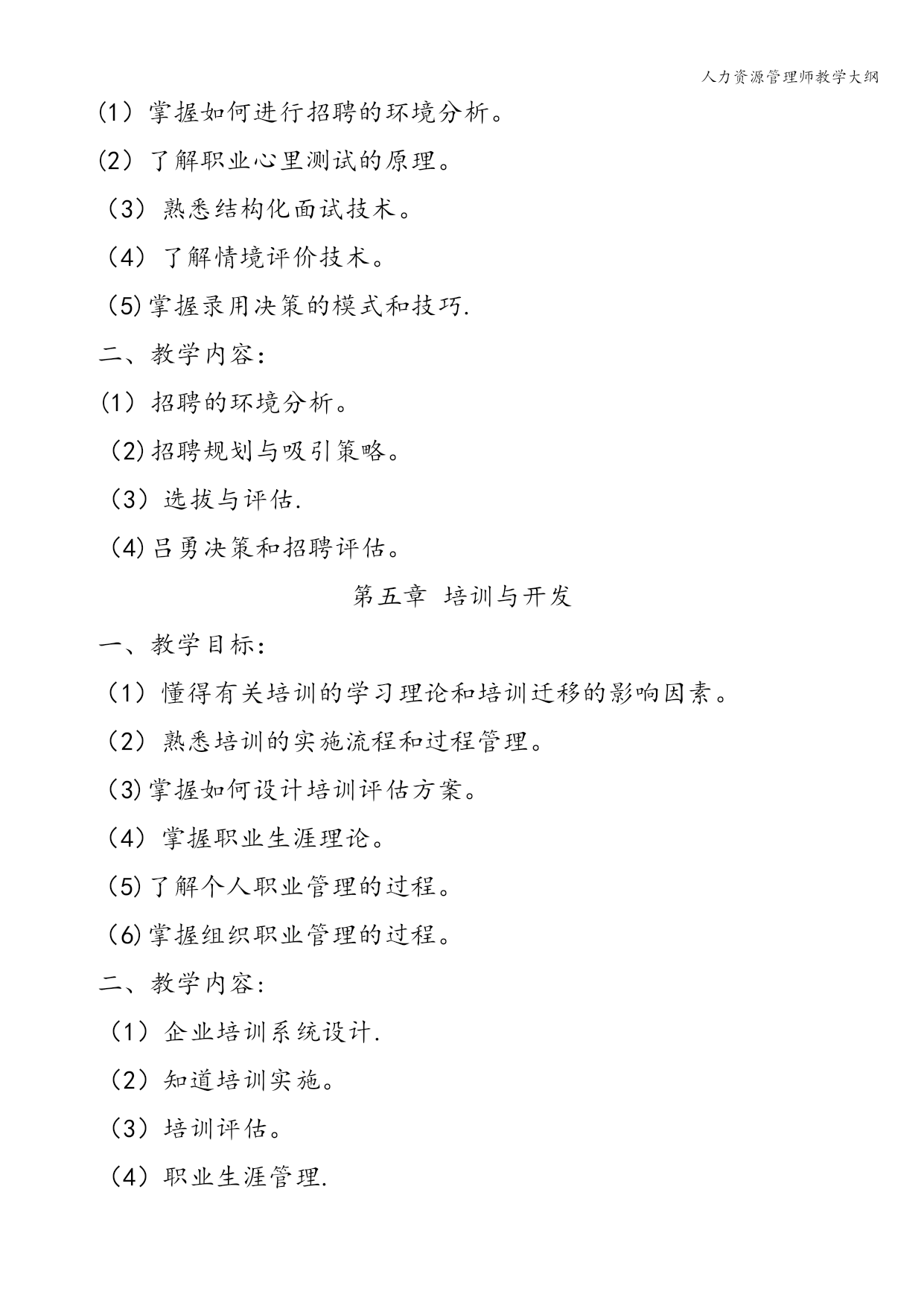 人力资源管理师教学大纲

(1) 掌握如何进行招聘的环境分析。

(2) 了解职业心里测试的原理。

（3）熟悉结构化面试技术。

（4）了解情境评价技术。

(5)掌握录用决策的模式和技巧.

二、教学内容：

(1) 招聘的环境分析。

(2)招聘规划与吸引策略。

（3）选拔与评估.

(4)吕勇决策和招聘评估。

第五章 培训与开发

一、教学目标：

（1）懂得有关培训的学习理论和培训迁移的影响因素。

（2）熟悉培训的实施流程和过程管理。

(3)掌握如何设计培训评估方案。

（4）掌握职业生涯理论。

(5)了解个人职业管理的过程。

(6)掌握组织职业管理的过程。

二、教学内容：

（1）企业培训系统设计.

（2）知道培训实施。

（3）培训评估。

（4）职业生涯管理.